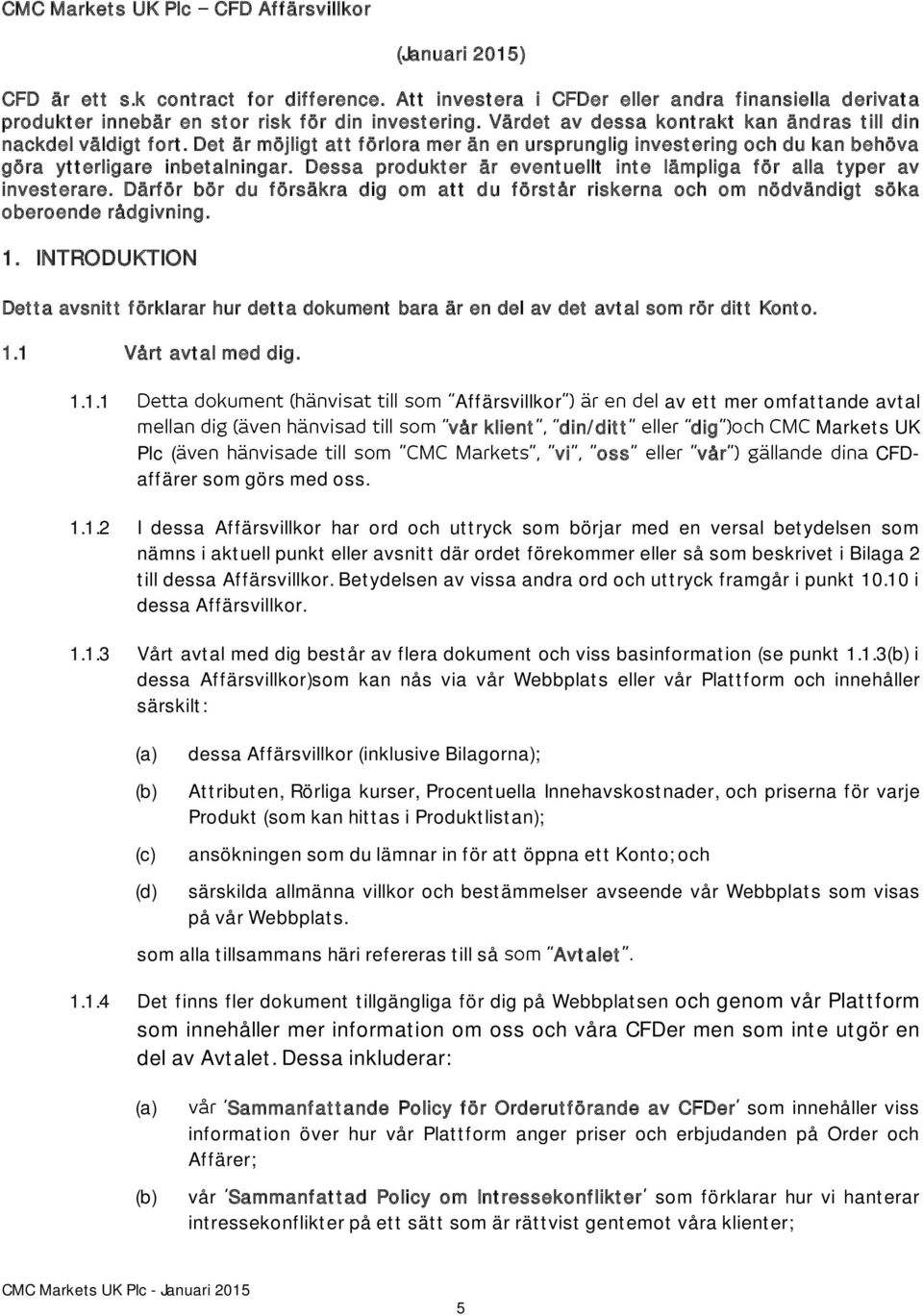 CMC Markets UK Plc – CFD Affärsvillkor

(Januari 2015)

CFD är ett s.k contract for difference. Att investera i CFDer eller andra finansiella derivata produkter innebär en stor risk för din investering. Värdet av dessa kontrakt kan ändras till din nackdel väldigt fort. Det är möjligt att förlora mer än en ursprunglig investering och du kan behöva göra ytterligare inbetalningar. Dessa produkter är eventuellt inte lämpliga för alla typer av investerare. Därför bör du försäkra dig om att du förstår riskerna och om nödvändigt söka oberoende rådgivning.

1. INTRODUKTION

Detta avsnitt förklarar hur detta dokument bara är en del av det avtal som rör ditt Konto.

1.1 Vårt avtal med dig.

1.1.1 Detta dokument (hänvisat till som "Affärsvillkor") är en del av ett mer omfattande avtal mellan dig (även hänvisad till som "vår klient", "din/ditt" eller "dig")och CMC Markets UK Plc (även hänvisade till som "CMC Markets", "vi", "oss" eller "vår") gällande dina CFD-affärer som görs med oss.

1.1.2 I dessa Affärsvillkor har ord och uttryck som börjar med en versal betydelsen som nämns i aktuell punkt eller avsnitt där ordet förekommer eller så som beskrivet i Bilaga 2 till dessa Affärsvillkor. Betydelsen av vissa andra ord och uttryck framgår i punkt 10.10 i dessa Affärsvillkor.

1.1.3 Vårt avtal med dig består av flera dokument och viss basinformation (se punkt 1.1.3(b) i dessa Affärsvillkor)som kan nås via vår Webbplats eller vår Plattform och innehåller särskilt:

(a) dessa Affärsvillkor (inklusive Bilagorna);

(b) Attributen, Rörliga kurser, Procentuella Innehavskostnader, och priserna för varje Produkt (som kan hittas i Produktlistan);

(c) ansökningen som du lämnar in för att öppna ett Konto; och

(d) särskilda allmänna villkor och bestämmelser avseende vår Webbplats som visas på vår Webbplats.

som alla tillsammans häri refereras till så som "Avtalet".

1.1.4 Det finns fler dokument tillgängliga för dig på Webbplatsen och genom vår Plattform som innehåller mer information om oss och våra CFDer men som inte utgör en del av Avtalet. Dessa inkluderar:

(a) vår 'Sammanfattande Policy för Orderutförande av CFDer' som innehåller viss information över hur vår Plattform anger priser och erbjudanden på Order och Affärer;

(b) vår 'Sammanfattad Policy om Intressekonflikter' som förklarar hur vi hanterar intressekonflikter på ett sätt som är rättvist gentemot våra klienter;

CMC Markets UK Plc - Januari 2015

5